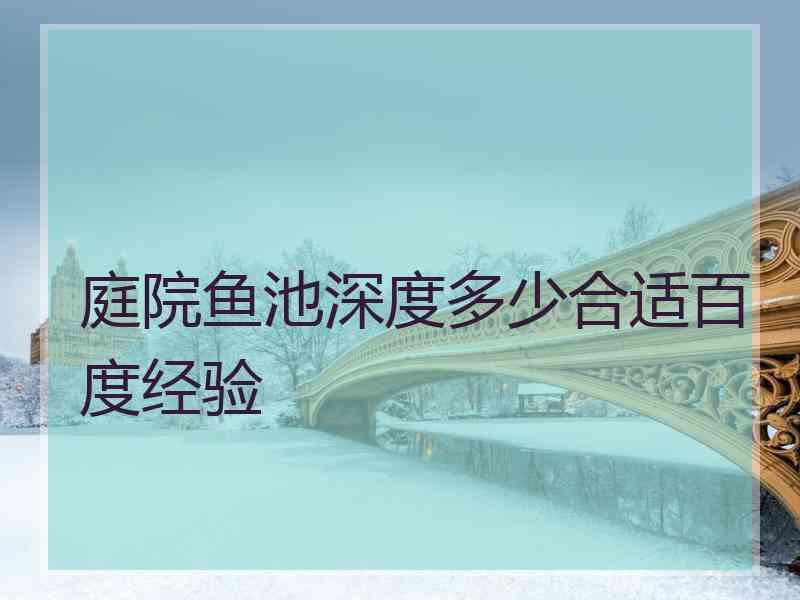 庭院鱼池深度多少合适百度经验